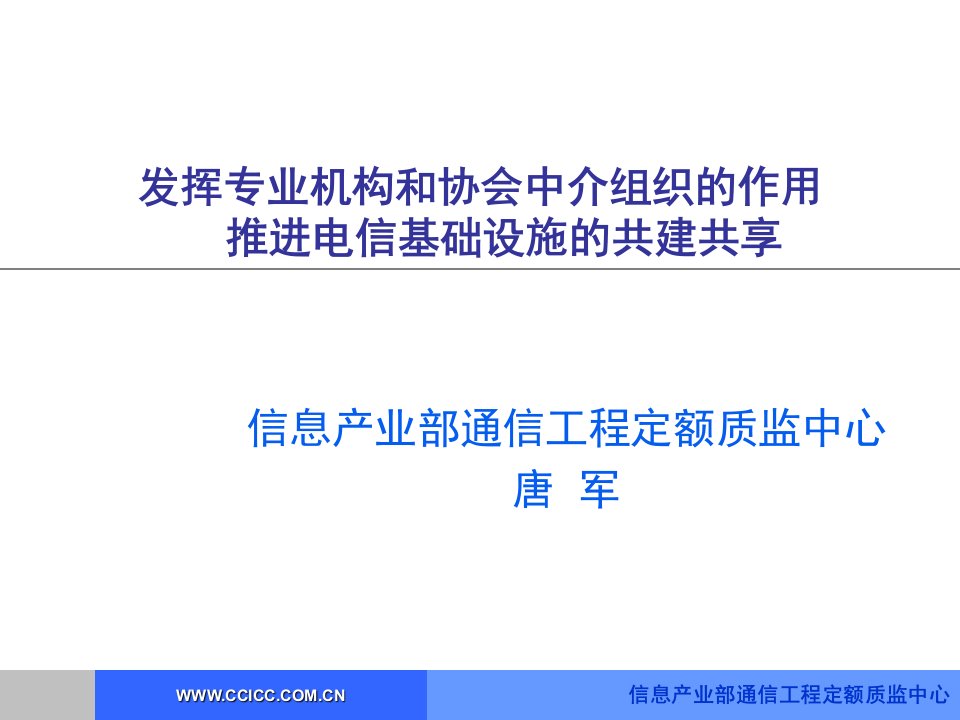 发挥专业机构和协会中介组织的作用
推进电信基础设施的共建共享

信息产业部通信工程定额质监中心
唐 军

WWW.CCICC.COM.CN

信息产业部通信工程定额质监中心